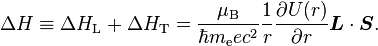 $\Delta H \equiv \Delta H_{\mathrm{L}} + \Delta H_{\mathrm{T}} = \frac{\mu_{\mathrm{B}}}{\hbar m_{\mathrm{e}} e c^2} \frac{1}{r} \frac{\partial U(r)}{\partial r} \boldsymbol{L} \cdot \boldsymbol{S}.$